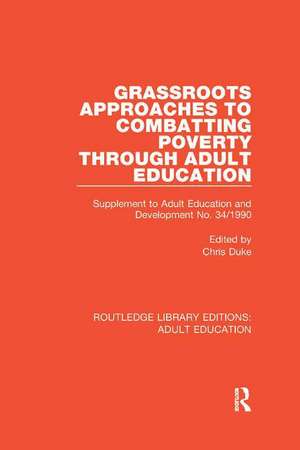 GRASSROOTS APPROACHES TO COMBATTING POVERTY THROUGH ADULT EDUCATION

Supplement to Adult Education and Development No. 34/1990

Edited by
Chris Duke

ROUTLEDGE LIBRARY EDITIONS: ADULT EDUCATION

R
Routledge